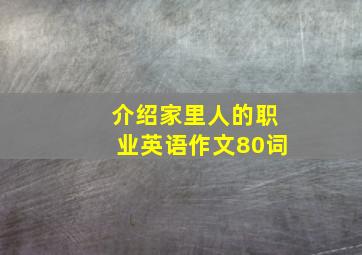 介绍家里人的职业英语作文80词